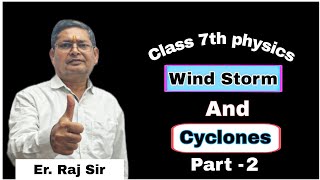 Class 7th physics

Wind Storm

And

Cyclones

Part -2

Er. Raj Sir